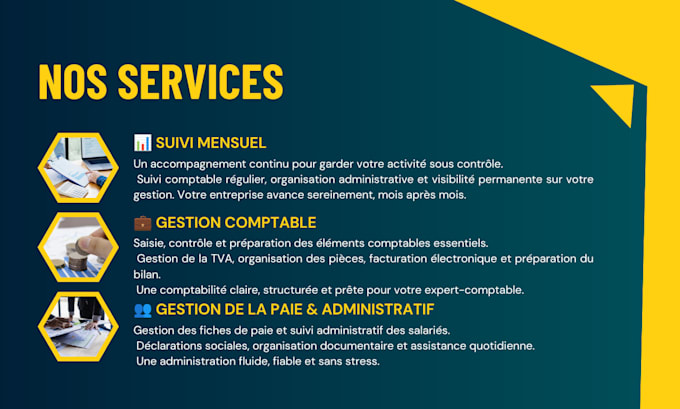 NOS SERVICES

📊 SUIVI MENSUEL

Un accompagnement continu pour garder votre activité sous contrôle.
Suivi comptable régulier, organisation administrative et visibilité permanente sur votre gestion. Votre entreprise avance sereinement, mois après mois.

💼 GESTION COMPTABLE

Saisie, contrôle et préparation des éléments comptables essentiels.
Gestion de la TVA, organisation des pièces, facturation électronique et préparation du bilan.
Une comptabilité claire, structurée et prête pour votre expert-comptable.

👥 GESTION DE LA PAIE & ADMINISTRATIF

Gestion des fiches de paie et suivi administratif des salariés.
Déclarations sociales, organisation documentaire et assistance quotidienne.
Une administration fluide, fiable et sans stress.